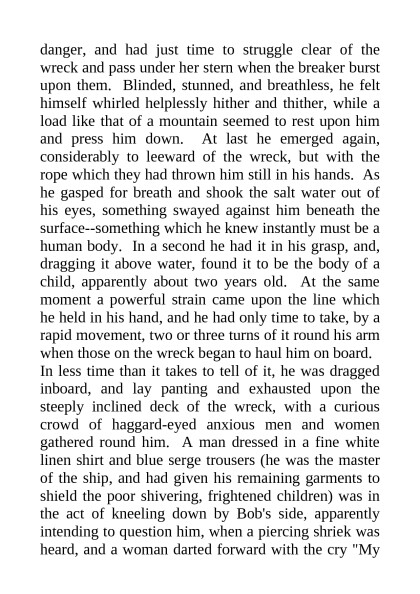 danger, and had just time to struggle clear of the wreck and pass under her stern when the breaker burst upon them. Blinded, stunned, and breathless, he felt himself whirled helplessly hither and thither, while a load like that of a mountain seemed to rest upon him and press him down. At last he emerged again, considerably to leeward of the wreck, but with the rope which they had thrown him still in his hands. As he gasped for breath and shook the salt water out of his eyes, something swayed against him beneath the surface--something which he knew instantly must be a human body. In a second he had it in his grasp, and, dragging it above water, found it to be the body of a child, apparently about two years old. At the same moment a powerful strain came upon the line which he held in his hand, and he had only time to take, by a rapid movement, two or three turns of it round his arm when those on the wreck began to haul him on board.
In less time than it takes to tell of it, he was dragged inboard, and lay panting and exhausted upon the steeply inclined deck of the wreck, with a curious crowd of haggard-eyed anxious men and women gathered round him. A man dressed in a fine white linen shirt and blue serge trousers (he was the master of the ship, and had given his remaining garments to shield the poor shivering, frightened children) was in the act of kneeling down by Bob's side, apparently intending to question him, when a piercing shriek was heard, and a woman darted forward with the cry "My